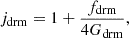 $j_{\mathrm{drm}} = 1 + \frac{f_{\mathrm{drm}}}{4G_{\mathrm{drm}}},$